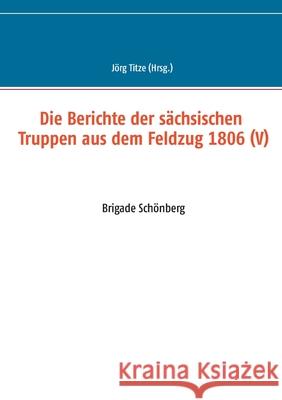 Jörg Titze (Hrsg.)

Die Berichte der sächsischen Truppen aus dem Feldzug 1806 (V)

Brigade Schönberg

Kraina Książek